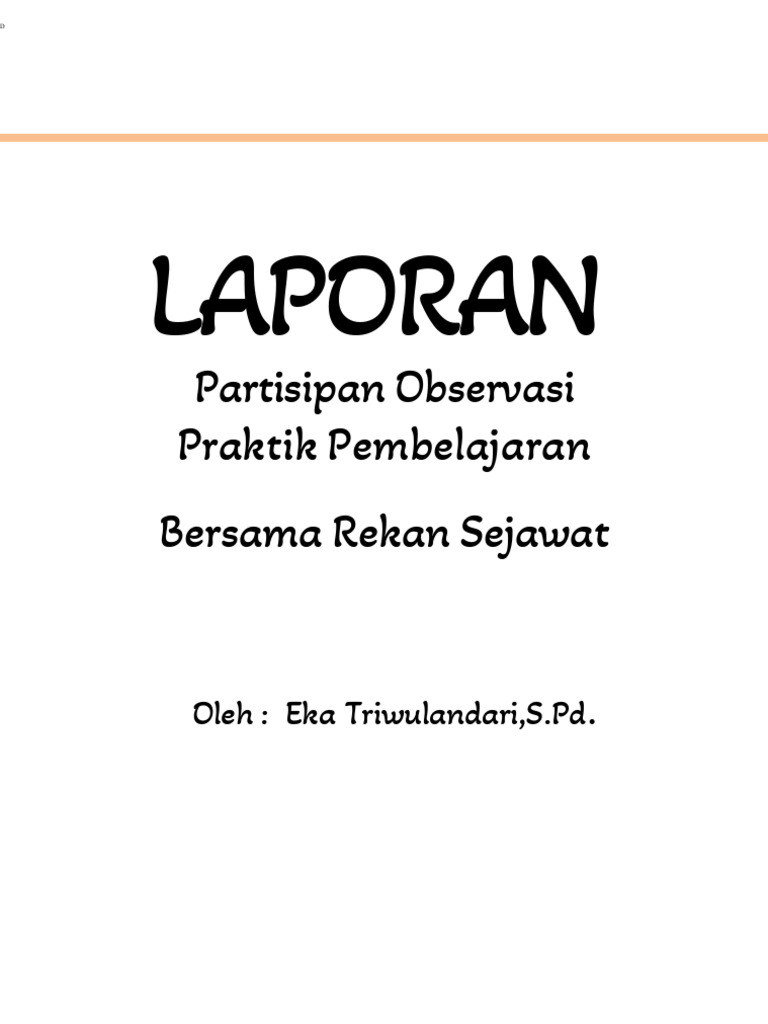 LAPORAN

Partisipan Observasi
Praktik Pembelajaran

Bersama Rekan Sejawat

Oleh : Eka Triwulandari,S.Pd.